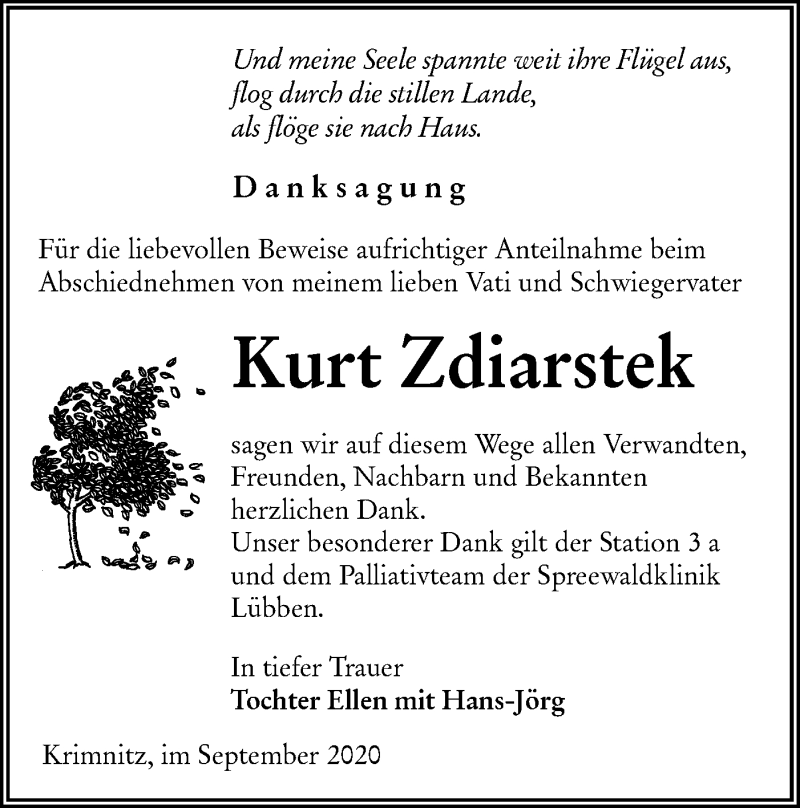 Und meine Seele spannte weit ihre Flügel aus,
flog durch die stillen Lande,
als flöge sie nach Haus.

Danksagung

Für die liebevollen Beweise aufrichtiger Anteilnahme beim Abschiednehmen von meinem lieben Vati und Schwiegervater

Kurt Zdiarstek

sagen wir auf diesem Wege allen Verwandten, Freunden, Nachbarn und Bekannten herzlichen Dank.
Unser besonderer Dank gilt der Station 3 a und dem Palliativteam der Spreewaldklinik Lübben.

In tiefer Trauer
Tochter Ellen mit Hans-Jörg

Krimnitz, im September 2020